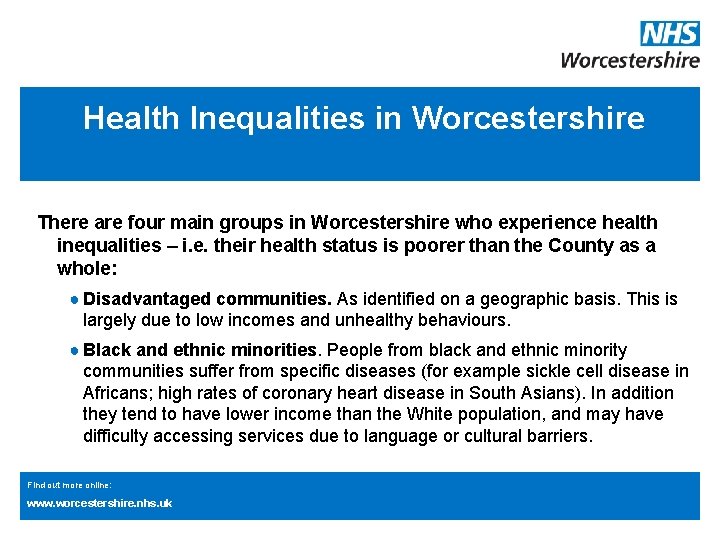 NHS
Worcestershire

Health Inequalities in Worcestershire

There are four main groups in Worcestershire who experience health inequalities – i.e. their health status is poorer than the County as a whole:

• Disadvantaged communities. As identified on a geographic basis. This is largely due to low incomes and unhealthy behaviours.

• Black and ethnic minorities. People from black and ethnic minority communities suffer from specific diseases (for example sickle cell disease in Africans; high rates of coronary heart disease in South Asians). In addition they tend to have lower income than the White population, and may have difficulty accessing services due to language or cultural barriers.

Find out more online:
www.worcestershire.nhs.uk